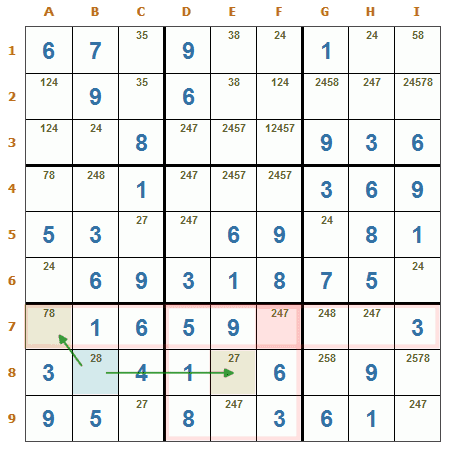 |   | A | B | C | D | E | F | G | H | I |
|---|---|---|---|---|---|---|---|---|---|
| 1 | 6 | 7 | 35 | 9 | 38 | 24 | 1 | 24 | 58 |
| 2 | 124 | 9 | 35 | 6 | 38 | 124 | 2458 | 247 | 24578 |
| 3 | 124 | 24 | 8 | 247 | 2457 | 12457 | 9 | 3 | 6 |
| 4 | 78 | 248 | 1 | 247 | 2457 | 2457 | 3 | 6 | 9 |
| 5 | 5 | 3 | 27 | 247 | 6 | 9 | 24 | 8 | 1 |
| 6 | 24 | 6 | 9 | 3 | 1 | 8 | 7 | 5 | 24 |
| 7 | 78 | 1 | 6 | 5 | 9 | 247 | 248 | 247 | 3 |
| 8 | 3 | 28 | 4 | 1 | 27 | 6 | 258 | 9 | 2578 |
| 9 | 9 | 5 | 27 | 8 | 247 | 3 | 6 | 1 | 247 |